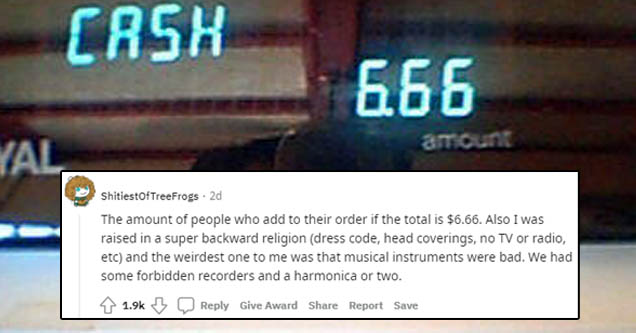 CASH

6.66

amount

YAL

ShitiestOfTreeFrogs · 2d

The amount of people who add to their order if the total is $6.66. Also I was raised in a super backward religion (dress code, head coverings, no TV or radio, etc) and the weirdest one to me was that musical instruments were bad. We had some forbidden recorders and a harmonica or two.

1.9k Reply Give Award Share Report Save